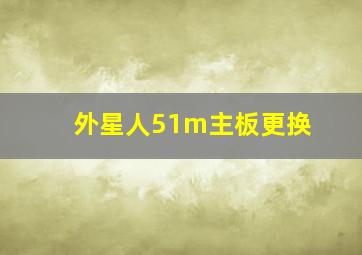 外星人51m主板更换